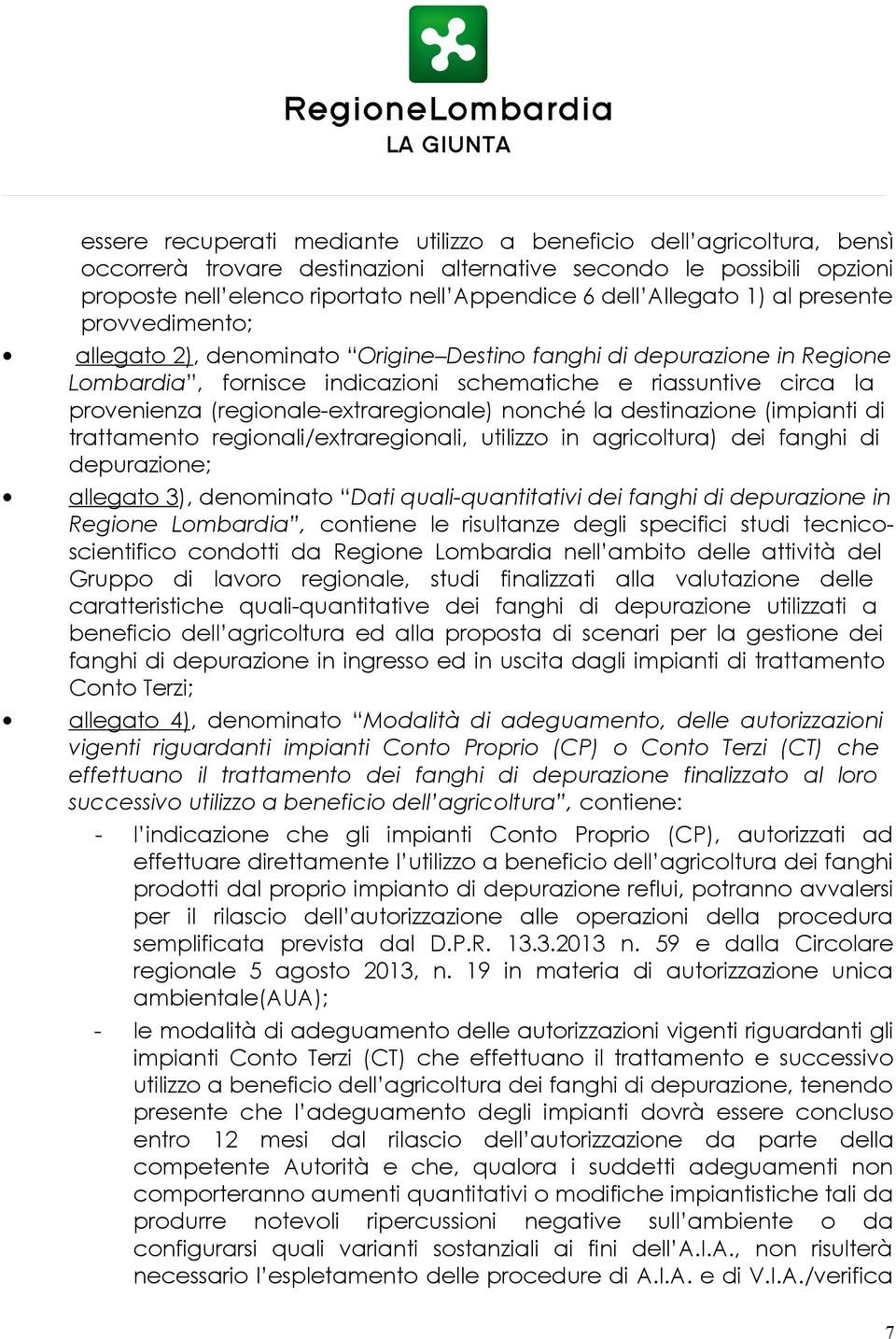 RegioneLombardia
LA GIUNTA

essere recuperati mediante utilizzo a beneficio dell'agricoltura, bensì occorrerà trovare destinazioni alternative secondo le possibili opzioni proposte nell'elenco riportato nell'Appendice 6 dell'Allegato 1) al presente provvedimento;

• allegato 2), denominato "Origine–Destino fanghi di depurazione in Regione Lombardia", fornisce indicazioni schematiche e riassuntive circa la provenienza (regionale-extraregionale) nonché la destinazione (impianti di trattamento regionali/extraregionali, utilizzo in agricoltura) dei fanghi di depurazione;

• allegato 3), denominato "Dati quali-quantitativi dei fanghi di depurazione in Regione Lombardia", contiene le risultanze degli specifici studi tecnico-scientifico condotti da Regione Lombardia nell'ambito delle attività del Gruppo di lavoro regionale, studi finalizzati alla valutazione delle caratteristiche quali-quantitative dei fanghi di depurazione utilizzati a beneficio dell'agricoltura ed alla proposta di scenari per la gestione dei fanghi di depurazione in ingresso ed in uscita dagli impianti di trattamento Conto Terzi;

• allegato 4), denominato "Modalità di adeguamento, delle autorizzazioni vigenti riguardanti impianti Conto Proprio (CP) o Conto Terzi (CT) che effettuano il trattamento dei fanghi di depurazione finalizzato al loro successivo utilizzo a beneficio dell'agricoltura", contiene:

- l'indicazione che gli impianti Conto Proprio (CP), autorizzati ad effettuare direttamente l'utilizzo a beneficio dell'agricoltura dei fanghi prodotti dal proprio impianto di depurazione reflui, potranno avvalersi per il rilascio dell'autorizzazione alle operazioni della procedura semplificata prevista dal D.P.R. 13.3.2013 n. 59 e dalla Circolare regionale 5 agosto 2013, n. 19 in materia di autorizzazione unica ambientale(AUA);

- le modalità di adeguamento delle autorizzazioni vigenti riguardanti gli impianti Conto Terzi (CT) che effettuano il trattamento e successivo utilizzo a beneficio dell'agricoltura dei fanghi di depurazione, tenendo presente che l'adeguamento degli impianti dovrà essere concluso entro 12 mesi dal rilascio dell'autorizzazione da parte della competente Autorità e che, qualora i suddetti adeguamenti non comporteranno aumenti quantitativi o modifiche impiantistiche tali da produrre notevoli ripercussioni negative sull'ambiente o da configurarsi quali varianti sostanziali ai fini dell'A.I.A., non risulterà necessario l'espletamento delle procedure di A.I.A. e di V.I.A./verifica

7